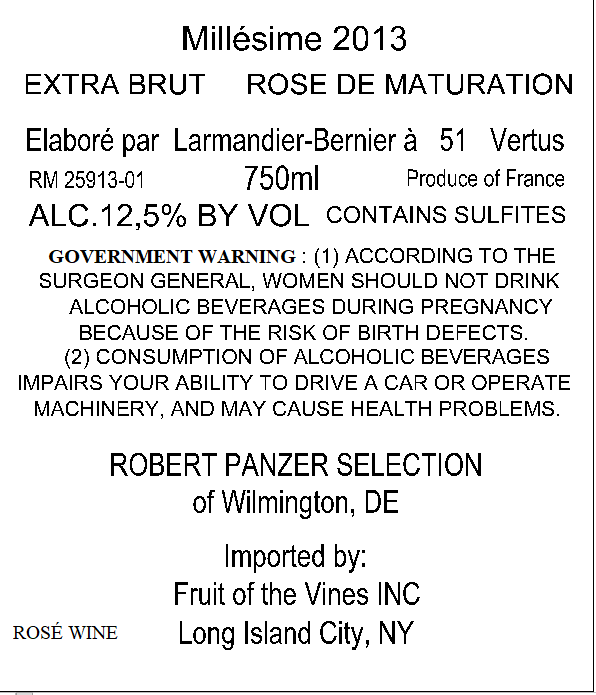 Millésime 2013

EXTRA BRUT     ROSE DE MATURATION

Elaboré par  Larmandier-Bernier à  51  Vertus

RM 25913-01     750ml     Produce of France

ALC.12,5% BY VOL  CONTAINS SULFITES

GOVERNMENT WARNING : (1) ACCORDING TO THE SURGEON GENERAL, WOMEN SHOULD NOT DRINK ALCOHOLIC BEVERAGES DURING PREGNANCY BECAUSE OF THE RISK OF BIRTH DEFECTS. (2) CONSUMPTION OF ALCOHOLIC BEVERAGES IMPAIRS YOUR ABILITY TO DRIVE A CAR OR OPERATE MACHINERY, AND MAY CAUSE HEALTH PROBLEMS.

ROBERT PANZER SELECTION
of Wilmington, DE

Imported by:
Fruit of the Vines INC
Long Island City, NY

ROSÉ WINE